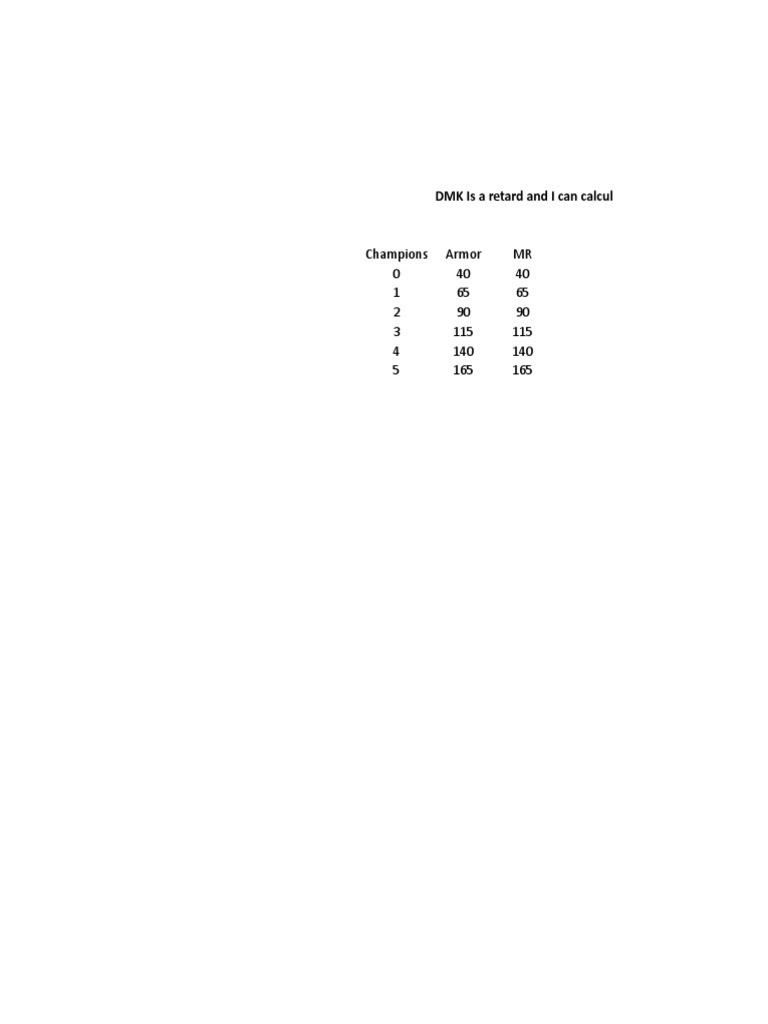 DMK Is a retard and I can calcul

| Champions | Armor | MR |
|---|---|---|
| 0 | 40 | 40 |
| 1 | 65 | 65 |
| 2 | 90 | 90 |
| 3 | 115 | 115 |
| 4 | 140 | 140 |
| 5 | 165 | 165 |